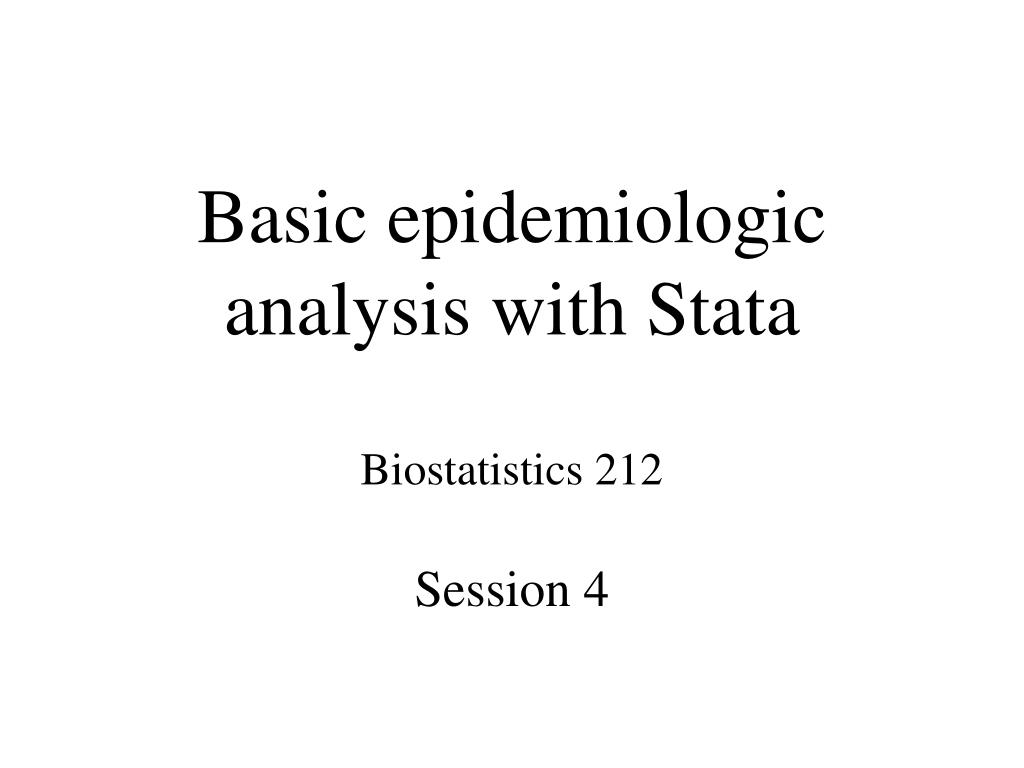 Basic epidemiologic analysis with Stata

Biostatistics 212

Session 4